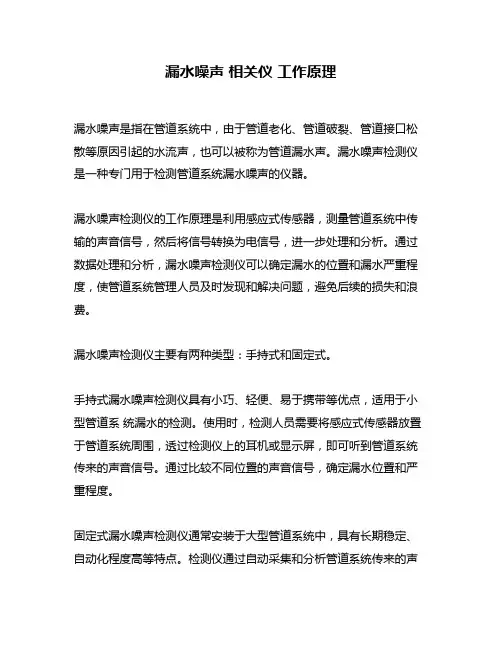 漏水噪声 相关仪 工作原理

漏水噪声是指在管道系统中，由于管道老化、管道破裂、管道接口松散等原因引起的水流声，也可以被称为管道漏水声。漏水噪声检测仪是一种专门用于检测管道系统漏水噪声的仪器。

漏水噪声检测仪的工作原理是利用感应式传感器，测量管道系统中传输的声音信号，然后将信号转换为电信号，进一步处理和分析。通过数据处理和分析，漏水噪声检测仪可以确定漏水的位置和漏水严重程度，使管道系统管理人员及时发现和解决问题，避免后续的损失和浪费。

漏水噪声检测仪主要有两种类型：手持式和固定式。

手持式漏水噪声检测仪具有小巧、轻便、易于携带等优点，适用于小型管道系 统漏水的检测。使用时，检测人员需要将感应式传感器放置于管道系统周围，透过检测仪上的耳机或显示屏，即可听到管道系统传来的声音信号。通过比较不同位置的声音信号，确定漏水位置和严重程度。

固定式漏水噪声检测仪通常安装于大型管道系统中，具有长期稳定、自动化程度高等特点。检测仪通过自动采集和分析管道系统传来的声